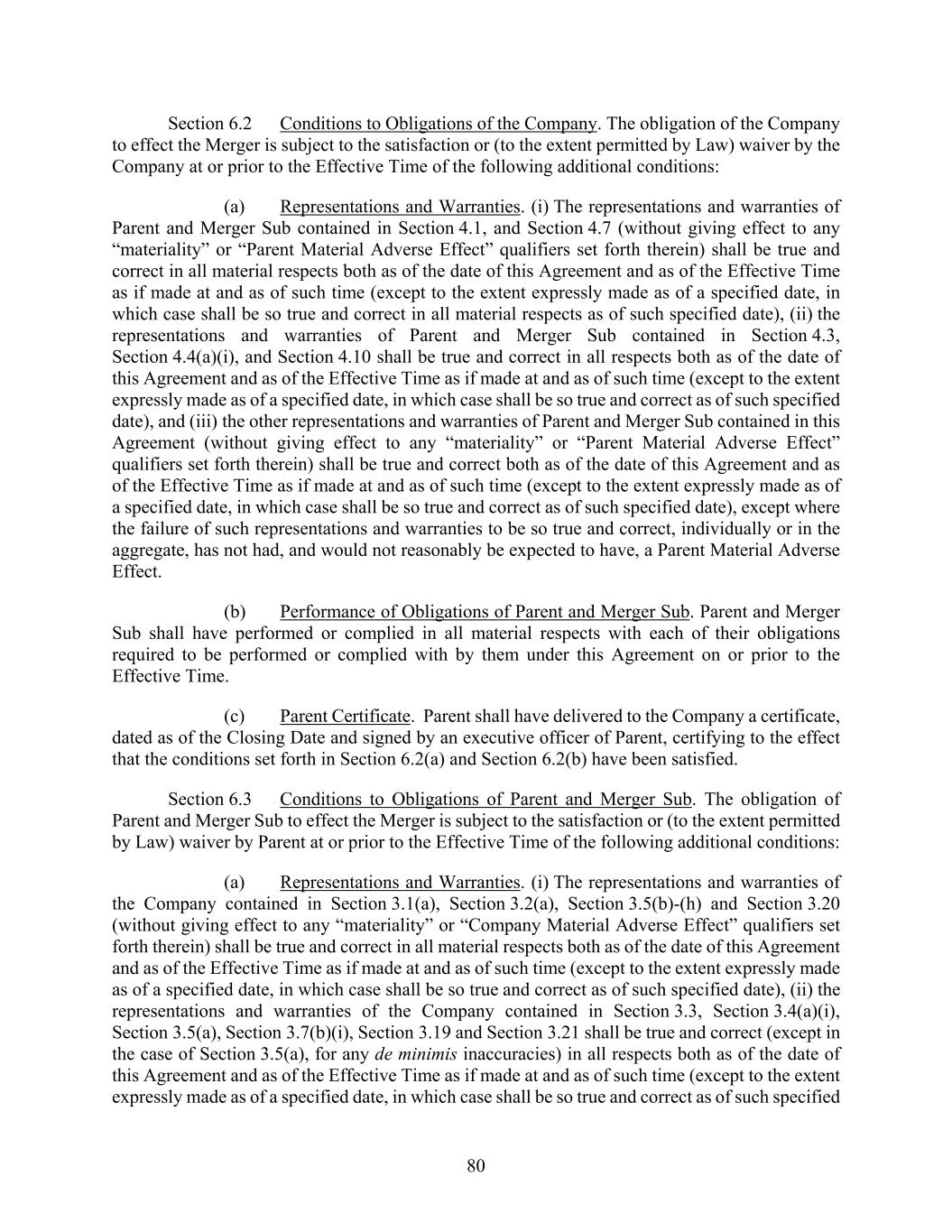 Section 6.2 Conditions to Obligations of the Company. The obligation of the Company to effect the Merger is subject to the satisfaction or (to the extent permitted by Law) waiver by the Company at or prior to the Effective Time of the following additional conditions:

(a) Representations and Warranties. (i) The representations and warranties of Parent and Merger Sub contained in Section 4.1, and Section 4.7 (without giving effect to any “materiality” or “Parent Material Adverse Effect” qualifiers set forth therein) shall be true and correct in all material respects both as of the date of this Agreement and as of the Effective Time as if made at and as of such time (except to the extent expressly made as of a specified date, in which case shall be so true and correct in all material respects as of such specified date), (ii) the representations and warranties of Parent and Merger Sub contained in Section 4.3, Section 4.4(a)(i), and Section 4.10 shall be true and correct in all respects both as of the date of this Agreement and as of the Effective Time as if made at and as of such time (except to the extent expressly made as of a specified date, in which case shall be so true and correct as of such specified date), and (iii) the other representations and warranties of Parent and Merger Sub contained in this Agreement (without giving effect to any “materiality” or “Parent Material Adverse Effect” qualifiers set forth therein) shall be true and correct both as of the date of this Agreement and as of the Effective Time as if made at and as of such time (except to the extent expressly made as of a specified date, in which case shall be so true and correct as of such specified date), except where the failure of such representations and warranties to be so true and correct, individually or in the aggregate, has not had, and would not reasonably be expected to have, a Parent Material Adverse Effect.

(b) Performance of Obligations of Parent and Merger Sub. Parent and Merger Sub shall have performed or complied in all material respects with each of their obligations required to be performed or complied with by them under this Agreement on or prior to the Effective Time.

(c) Parent Certificate. Parent shall have delivered to the Company a certificate, dated as of the Closing Date and signed by an executive officer of Parent, certifying to the effect that the conditions set forth in Section 6.2(a) and Section 6.2(b) have been satisfied.

Section 6.3 Conditions to Obligations of Parent and Merger Sub. The obligation of Parent and Merger Sub to effect the Merger is subject to the satisfaction or (to the extent permitted by Law) waiver by Parent at or prior to the Effective Time of the following additional conditions:

(a) Representations and Warranties. (i) The representations and warranties of the Company contained in Section 3.1(a), Section 3.2(a), Section 3.5(b)-(h) and Section 3.20 (without giving effect to any “materiality” or “Company Material Adverse Effect” qualifiers set forth therein) shall be true and correct in all material respects both as of the date of this Agreement and as of the Effective Time as if made at and as of such time (except to the extent expressly made as of a specified date, in which case shall be so true and correct as of such specified date), (ii) the representations and warranties of the Company contained in Section 3.3, Section 3.4(a)(i), Section 3.5(a), Section 3.7(b)(i), Section 3.19 and Section 3.21 shall be true and correct (except in the case of Section 3.5(a), for any de minimis inaccuracies) in all respects both as of the date of this Agreement and as of the Effective Time as if made at and as of such time (except to the extent expressly made as of a specified date, in which case shall be so true and correct as of such specified

80